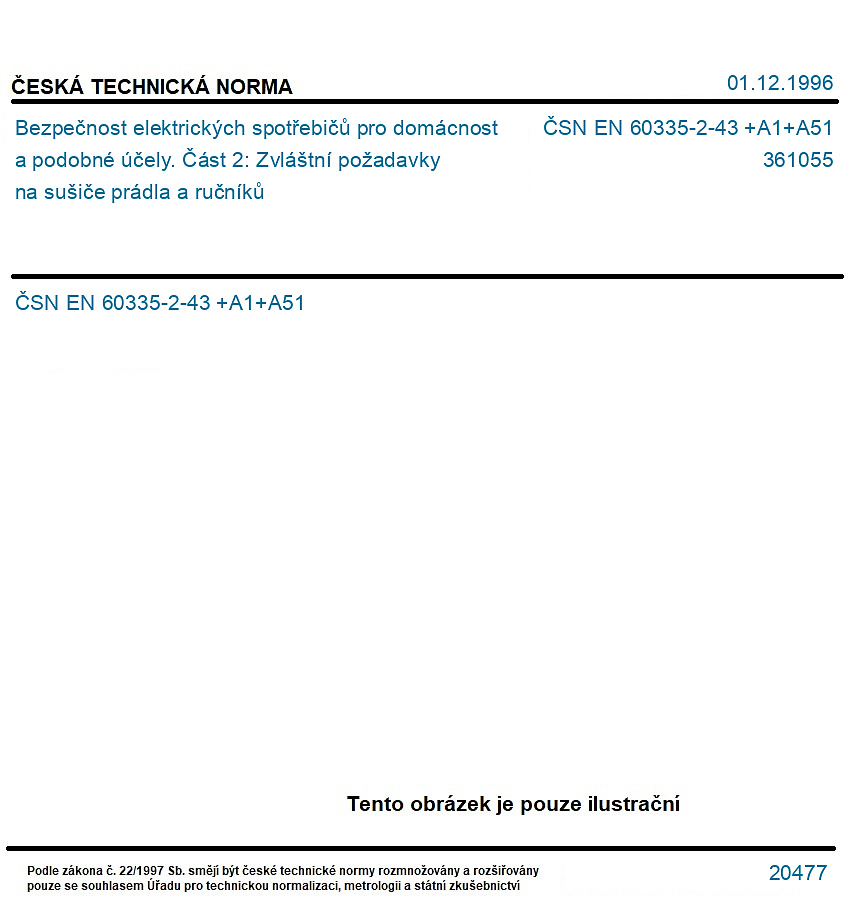 ČESKÁ TECHNICKÁ NORMA

01.12.1996

Bezpečnost elektrických spotřebičů pro domácnost a podobné účely. Část 2: Zvláštní požadavky na sušiče prádla a ručníků

ČSN EN 60335-2-43 +A1+A51
361055

ČSN EN 60335-2-43 +A1+A51

Tento obrázek je pouze ilustrační

Podle zákona č. 22/1997 Sb. smějí být české technické normy rozmnožovány a rozšiřovány pouze se souhlasem Úřadu pro technickou normalizaci, metrologii a státní zkušebnictví

20477